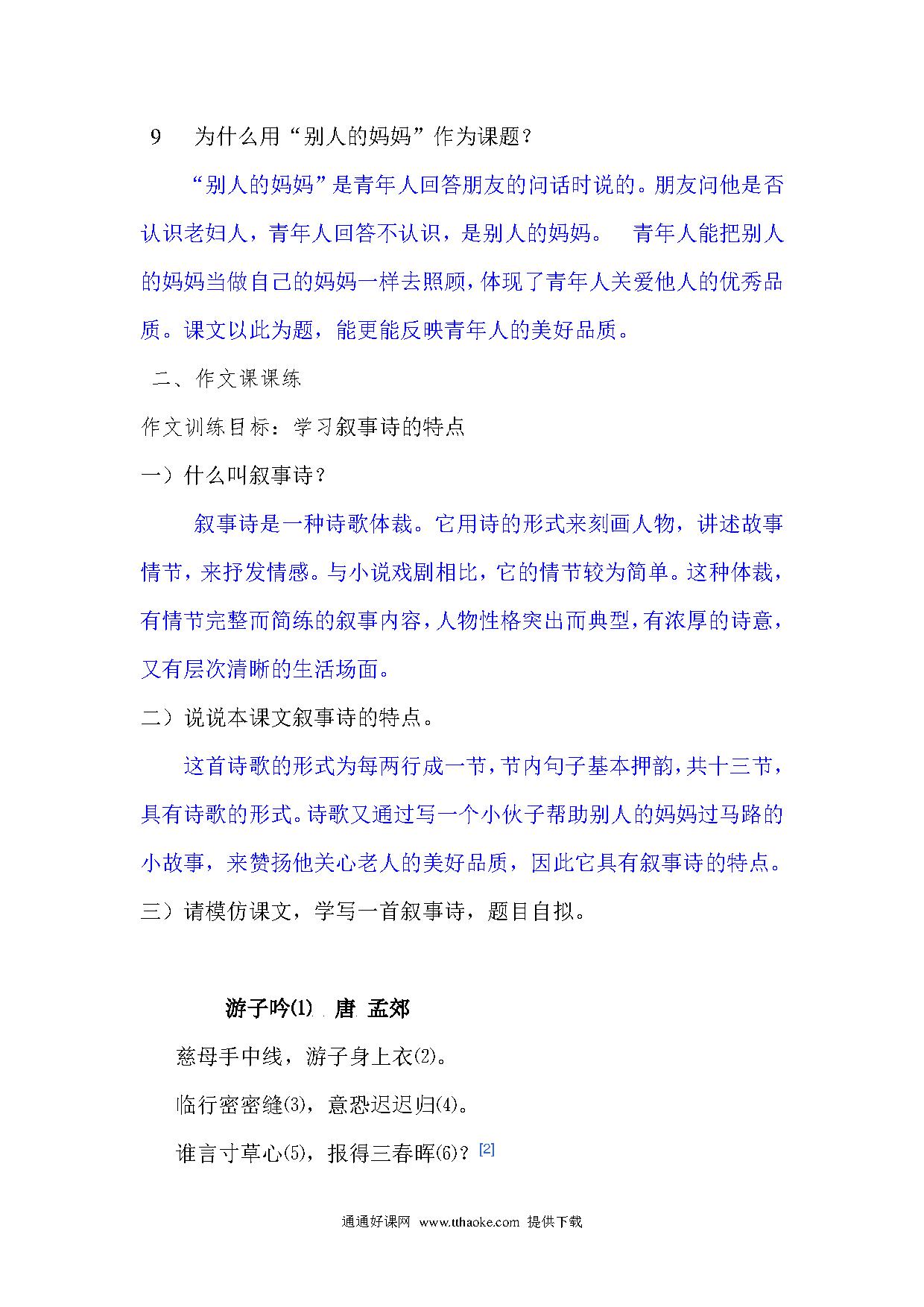 9　为什么用“别人的妈妈”作为课题？

“别人的妈妈”是青年人回答朋友的问话时说的。朋友问他是否认识老妇人，青年人回答不认识，是别人的妈妈。　青年人能把别人的妈妈当做自己的妈妈一样去照顾，体现了青年人关爱他人的优秀品质。课文以此为题，能更能反映青年人的美好品质。

二、作文课课练

作文训练目标：学习叙事诗的特点

一）什么叫叙事诗？

叙事诗是一种诗歌体裁。它用诗的形式来刻画人物，讲述故事情节，来抒发情感。与小说戏剧相比，它的情节较为简单。这种体裁，有情节完整而简练的叙事内容，人物性格突出而典型，有浓厚的诗意，又有层次清晰的生活场面。

二）说说本课文叙事诗的特点。

这首诗歌的形式为每两行成一节，节内句子基本押韵，共十三节，具有诗歌的形式。诗歌又通过写一个小伙子帮助别人的妈妈过马路的小故事，来赞扬他关心老人的美好品质，因此它具有叙事诗的特点。

三）请模仿课文，学写一首叙事诗，题目自拟。

游子吟(1)　唐 孟郊

慈母手中线，游子身上衣(2)。

临行密密缝(3)，意恐迟迟归(4)。

谁言寸草心(5)，报得三春晖(6)？[2]

通通好课网 www.tthaoke.com 提供下载